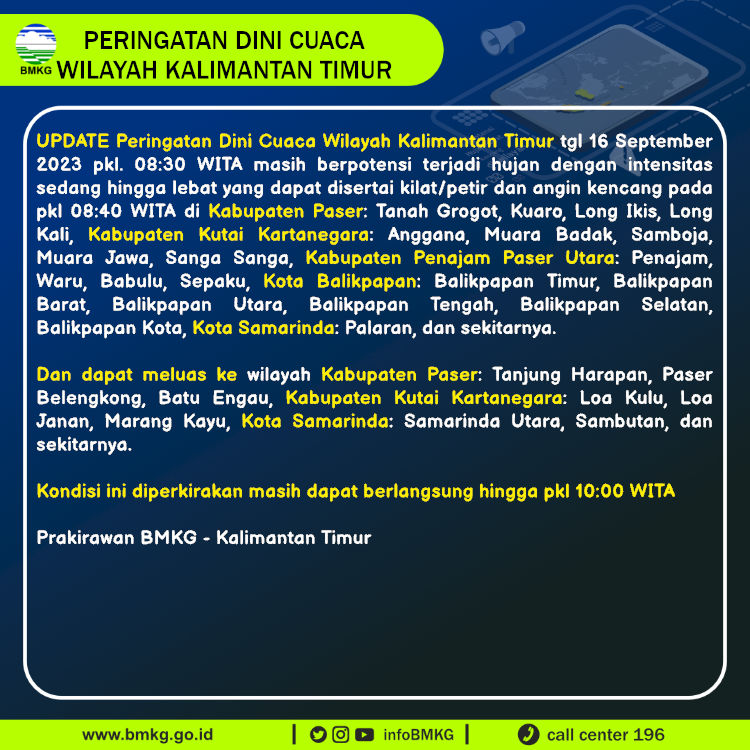 BMKG

PERINGATAN DINI CUACA
WILAYAH KALIMANTAN TIMUR

UPDATE Peringatan Dini Cuaca Wilayah Kalimantan Timur tgl 16 September 2023 pkl. 08:30 WITA masih berpotensi terjadi hujan dengan intensitas sedang hingga lebat yang dapat disertai kilat/petir dan angin kencang pada pkl 08:40 WITA di Kabupaten Paser: Tanah Grogot, Kuaro, Long Ikis, Long Kali, Kabupaten Kutai Kartanegara: Anggana, Muara Badak, Samboja, Muara Jawa, Sanga Sanga, Kabupaten Penajam Paser Utara: Penajam, Waru, Babulu, Sepaku, Kota Balikpapan: Balikpapan Timur, Balikpapan Barat, Balikpapan Utara, Balikpapan Tengah, Balikpapan Selatan, Balikpapan Kota, Kota Samarinda: Palaran, dan sekitarnya.

Dan dapat meluas ke wilayah Kabupaten Paser: Tanjung Harapan, Paser Belengkong, Batu Engau, Kabupaten Kutai Kartanegara: Loa Kulu, Loa Janan, Marang Kayu, Kota Samarinda: Samarinda Utara, Sambutan, dan sekitarnya.

Kondisi ini diperkirakan masih dapat berlangsung hingga pkl 10:00 WITA

Prakirawan BMKG - Kalimantan Timur

www.bmkg.go.id | infoBMKG | call center 196